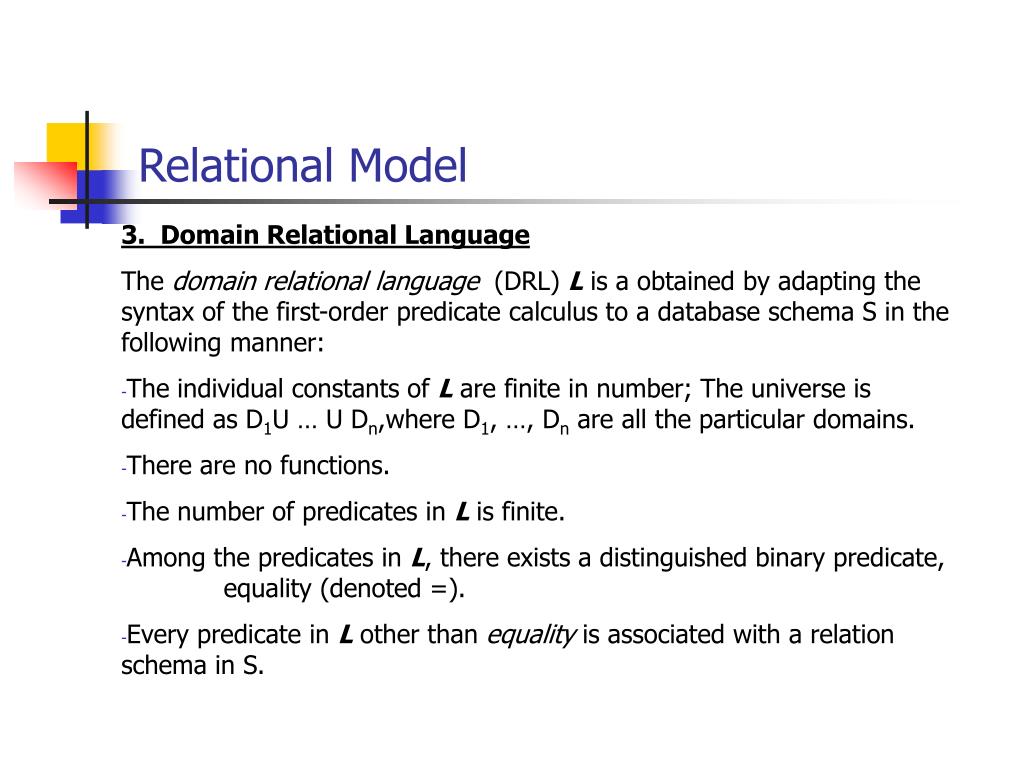 Relational Model

3. Domain Relational Language

The domain relational language (DRL) L is a obtained by adapting the syntax of the first-order predicate calculus to a database schema S in the following manner:

-The individual constants of L are finite in number; The universe is defined as $D_1$U … U $D_n$,where $D_1$, …, $D_n$ are all the particular domains.

-There are no functions.

-The number of predicates in L is finite.

-Among the predicates in L, there exists a distinguished binary predicate, equality (denoted =).

-Every predicate in L other than equality is associated with a relation schema in S.